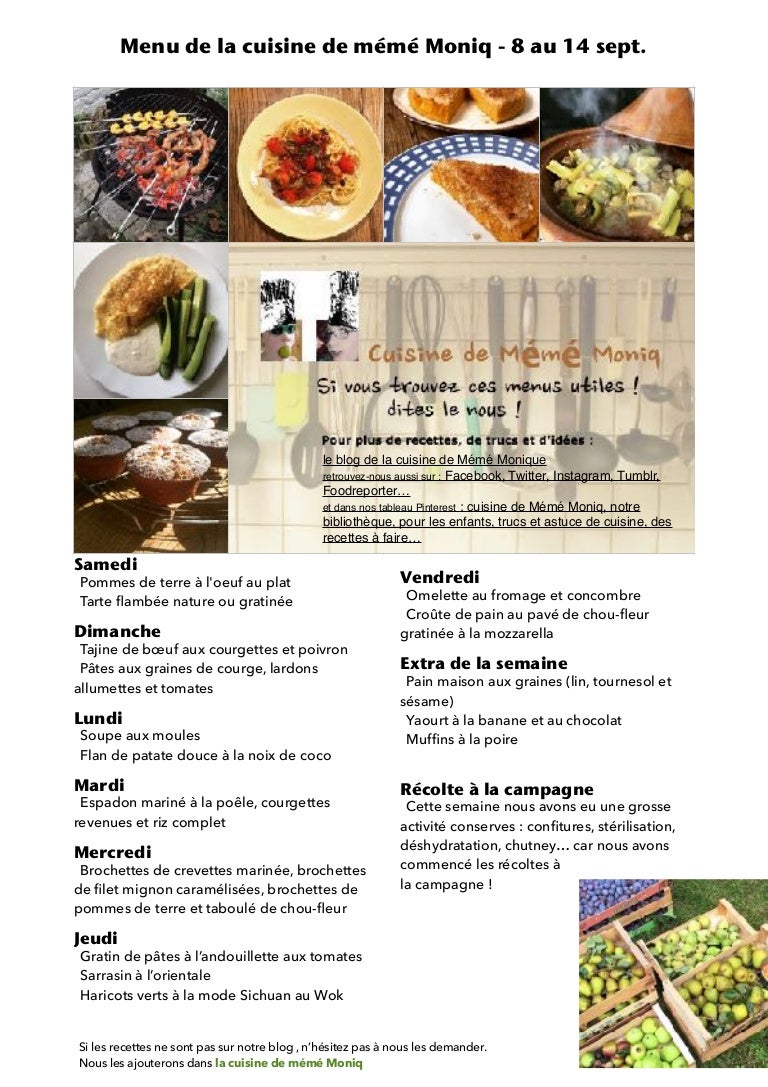 Menu de la cuisine de mémé Moniq - 8 au 14 sept.

Cuisine de Mémé Moniq
Si vous trouvez ces menus utiles !
dites le nous !

Pour plus de recettes, de trucs et d'idées :
le blog de la cuisine de Mémé Monique
retrouvez-nous aussi sur : Facebook, Twitter, Instagram, Tumblr, Foodreporter…
et dans nos tableau Pinterest : cuisine de Mémé Moniq, notre bibliothèque, pour les enfants, trucs et astuce de cuisine, des recettes à faire…

Samedi
Pommes de terre à l'oeuf au plat
Tarte flambée nature ou gratinée

Dimanche
Tajine de bœuf aux courgettes et poivron
Pâtes aux graines de courge, lardons allumettes et tomates

Lundi
Soupe aux moules
Flan de patate douce à la noix de coco

Mardi
Espadon mariné à la poêle, courgettes revenues et riz complet

Mercredi
Brochettes de crevettes marinée, brochettes de filet mignon caramélisées, brochettes de pommes de terre et taboulé de chou-fleur

Jeudi
Gratin de pâtes à l'andouillette aux tomates
Sarrasin à l'orientale
Haricots verts à la mode Sichuan au Wok

Vendredi
Omelette au fromage et concombre
Croûte de pain au pavé de chou-fleur gratinée à la mozzarella

Extra de la semaine
Pain maison aux graines (lin, tournesol et sésame)
Yaourt à la banane et au chocolat
Muffins à la poire

Récolte à la campagne
Cette semaine nous avons eu une grosse activité conserves : confitures, stérilisation, déshydratation, chutney… car nous avons commencé les récoltes à la campagne !

Si les recettes ne sont pas sur notre blog , n'hésitez pas à nous les demander.
Nous les ajouterons dans la cuisine de mémé Moniq